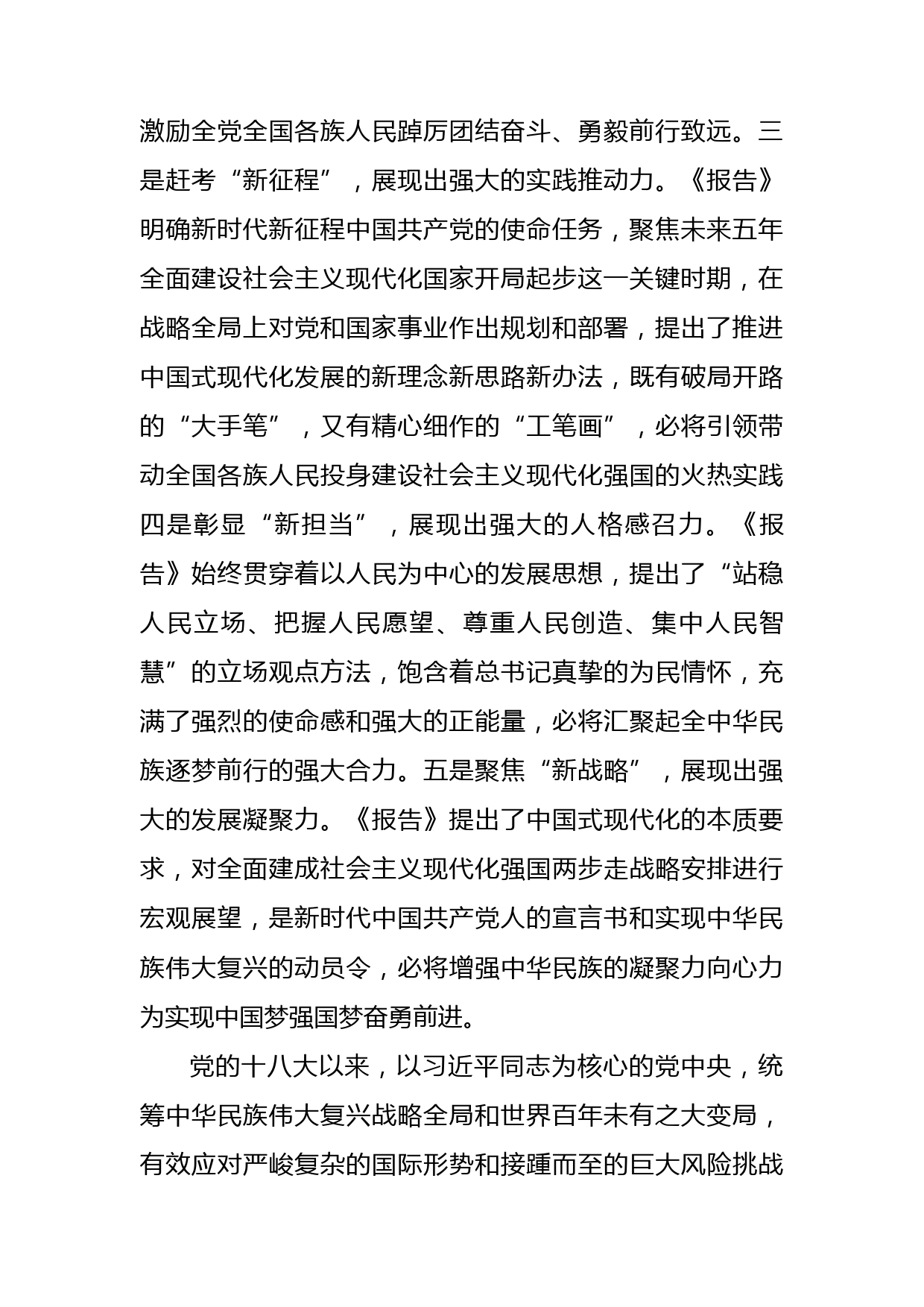 激励全党全国各族人民踔厉团结奋斗、勇毅前行致远。三是赶考“新征程”，展现出强大的实践推动力。《报告》明确新时代新征程中国共产党的使命任务，聚焦未来五年全面建设社会主义现代化国家开局起步这一关键时期，在战略全局上对党和国家事业作出规划和部署，提出了推进中国式现代化发展的新理念新思路新办法，既有破局开路的“大手笔”，又有精心细作的“工笔画”，必将引领带动全国各族人民投身建设社会主义现代化强国的火热实践四是彰显“新担当”，展现出强大的人格感召力。《报告》始终贯穿着以人民为中心的发展思想，提出了“站稳人民立场、把握人民愿望、尊重人民创造、集中人民智慧”的立场观点方法，饱含着总书记真挚的为民情怀，充满了强烈的使命感和强大的正能量，必将汇聚起全中华民族逐梦前行的强大合力。五是聚焦“新战略”，展现出强大的发展凝聚力。《报告》提出了中国式现代化的本质要求，对全面建成社会主义现代化强国两步走战略安排进行宏观展望，是新时代中国共产党人的宣言书和实现中华民族伟大复兴的动员令，必将增强中华民族的凝聚力向心力为实现中国梦强国梦奋勇前进。

党的十八大以来，以习近平同志为核心的党中央，统筹中华民族伟大复兴战略全局和世界百年未有之大变局，有效应对严峻复杂的国际形势和接踵而至的巨大风险挑战